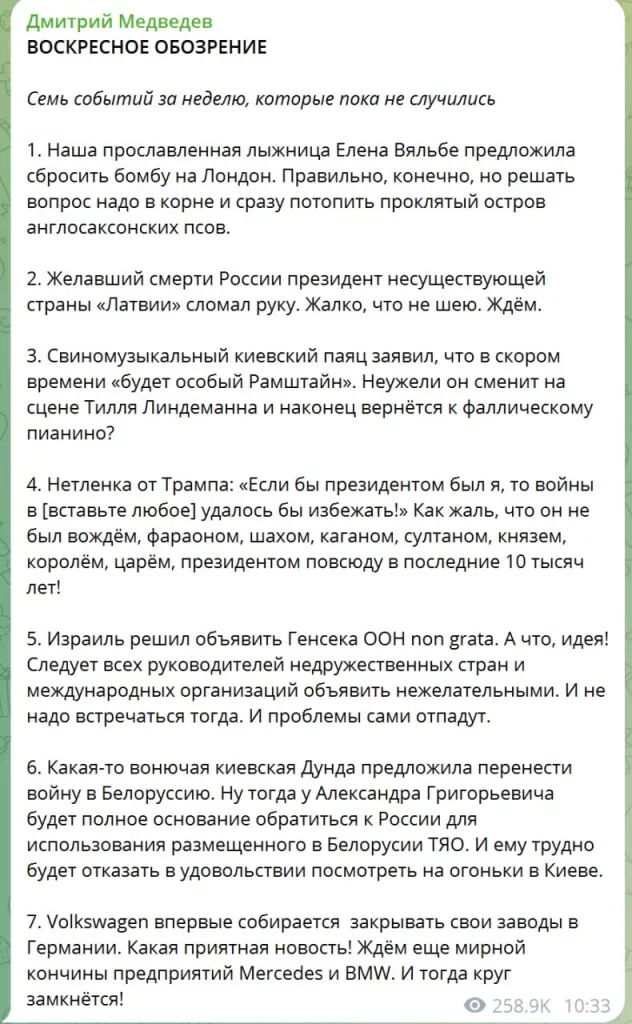 Дмитрий Медведев
ВОСКРЕСНОЕ ОБОЗРЕНИЕ

Семь событий за неделю, которые пока не случились

1. Наша прославленная лыжница Елена Вяльбе предложила сбросить бомбу на Лондон. Правильно, конечно, но решать вопрос надо в корне и сразу потопить проклятый остров англосаксонских псов.

2. Желавший смерти России президент несуществующей страны «Латвии» сломал руку. Жалко, что не шею. Ждём.

3. Свиномузыкальный киевский паяц заявил, что в скором времени «будет особый Рамштайн». Неужели он сменит на сцене Тилля Линдеманна и наконец вернётся к фаллическому пианино?

4. Нетленка от Трампа: «Если бы президентом был я, то войны в [вставьте любое] удалось бы избежать!» Как жаль, что он не был вождём, фараоном, шахом, каганом, султаном, князем, королём, царём, президентом повсюду в последние 10 тысяч лет!

5. Израиль решил объявить Генсека ООН non grata. А что, идея! Следует всех руководителей недружественных стран и международных организаций объявить нежелательными. И не надо встречаться тогда. И проблемы сами отпадут.

6. Какая-то вонючая киевская Дунда предложила перенести войну в Белоруссию. Ну тогда у Александра Григорьевича будет полное основание обратиться к России для использования размещенного в Белорусии ТЯО. И ему трудно будет отказать в удовольствии посмотреть на огоньки в Киеве.

7. Volkswagen впервые собирается закрывать свои заводы в Германии. Какая приятная новость! Ждём еще мирной кончины предприятий Mercedes и BMW. И тогда круг замкнётся!

258.9K 10:33